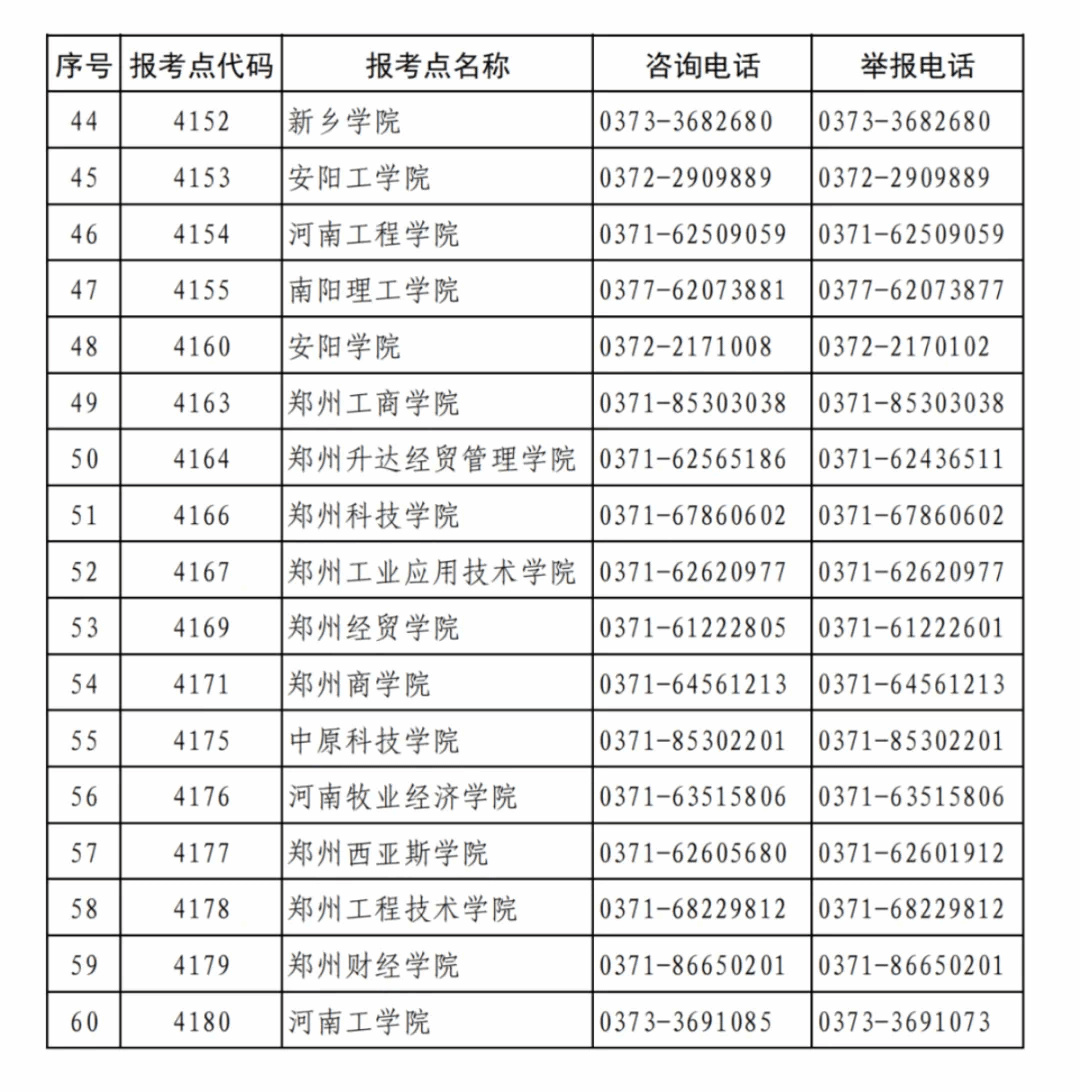 | 序号 | 报考点代码 | 报考点名称 | 咨询电话 | 举报电话 |
|---|---|---|---|---|
| 44 | 4152 | 新乡学院 | 0373-3682680 | 0373-3682680 |
| 45 | 4153 | 安阳工学院 | 0372-2909889 | 0372-2909889 |
| 46 | 4154 | 河南工程学院 | 0371-62509059 | 0371-62509059 |
| 47 | 4155 | 南阳理工学院 | 0377-62073881 | 0377-62073877 |
| 48 | 4160 | 安阳学院 | 0372-2171008 | 0372-2170102 |
| 49 | 4163 | 郑州工商学院 | 0371-85303038 | 0371-85303038 |
| 50 | 4164 | 郑州升达经贸管理学院 | 0371-62565186 | 0371-62436511 |
| 51 | 4166 | 郑州科技学院 | 0371-67860602 | 0371-67860602 |
| 52 | 4167 | 郑州工业应用技术学院 | 0371-62620977 | 0371-62620977 |
| 53 | 4169 | 郑州经贸学院 | 0371-61222805 | 0371-61222601 |
| 54 | 4171 | 郑州商学院 | 0371-64561213 | 0371-64561213 |
| 55 | 4175 | 中原科技学院 | 0371-85302201 | 0371-85302201 |
| 56 | 4176 | 河南牧业经济学院 | 0371-63515806 | 0371-63515806 |
| 57 | 4177 | 郑州西亚斯学院 | 0371-62605680 | 0371-62601912 |
| 58 | 4178 | 郑州工程技术学院 | 0371-68229812 | 0371-68229812 |
| 59 | 4179 | 郑州财经学院 | 0371-86650201 | 0371-86650201 |
| 60 | 4180 | 河南工学院 | 0373-3691085 | 0373-3691073 |